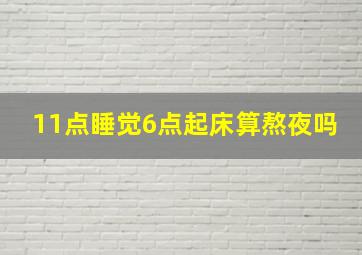 11点睡觉6点起床算熬夜吗